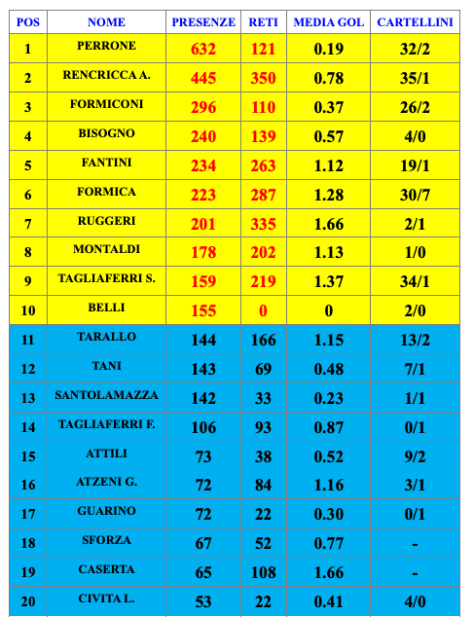 | POS | NOME | PRESENZE | RETI | MEDIA GOL | CARTELLINI |
|---|---|---|---|---|---|
| 1 | PERRONE | 632 | 121 | 0.19 | 32/2 |
| 2 | RENCRICCA A. | 445 | 350 | 0.78 | 35/1 |
| 3 | FORMICONI | 296 | 110 | 0.37 | 26/2 |
| 4 | BISOGNO | 240 | 139 | 0.57 | 4/0 |
| 5 | FANTINI | 234 | 263 | 1.12 | 19/1 |
| 6 | FORMICA | 223 | 287 | 1.28 | 30/7 |
| 7 | RUGGERI | 201 | 335 | 1.66 | 2/1 |
| 8 | MONTALDI | 178 | 202 | 1.13 | 1/0 |
| 9 | TAGLIAFERRI S. | 159 | 219 | 1.37 | 34/1 |
| 10 | BELLI | 155 | 0 | 0 | 2/0 |
| 11 | TARALLO | 144 | 166 | 1.15 | 13/2 |
| 12 | TANI | 143 | 69 | 0.48 | 7/1 |
| 13 | SANTOLAMAZZA | 142 | 33 | 0.23 | 1/1 |
| 14 | TAGLIAFERRI F. | 106 | 93 | 0.87 | 0/1 |
| 15 | ATTILI | 73 | 38 | 0.52 | 9/2 |
| 16 | ATZENI G. | 72 | 84 | 1.16 | 3/1 |
| 17 | GUARINO | 72 | 22 | 0.30 | 0/1 |
| 18 | SFORZA | 67 | 52 | 0.77 | - |
| 19 | CASERTA | 65 | 108 | 1.66 | - |
| 20 | CIVITA L. | 53 | 22 | 0.41 | 4/0 |